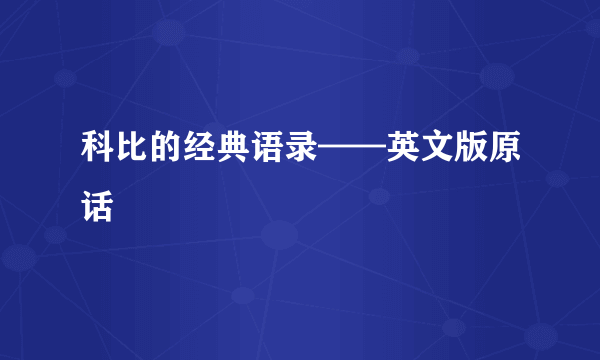 科比的经典语录——英文版原话